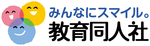 みんなにスマイル。
教育同人社